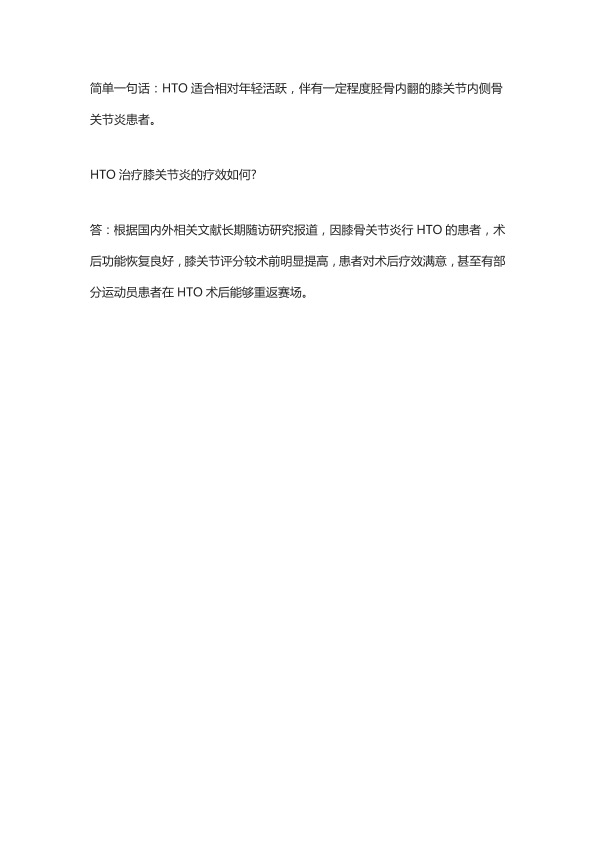 简单一句话：HTO 适合相对年轻活跃，伴有一定程度胫骨内翻的膝关节内侧骨关节炎患者。

HTO 治疗膝关节炎的疗效如何?

答：根据国内外相关文献长期随访研究报道，因膝骨关节炎行 HTO 的患者，术后功能恢复良好，膝关节评分较术前明显提高，患者对术后疗效满意，甚至有部分运动员患者在 HTO 术后能够重返赛场。